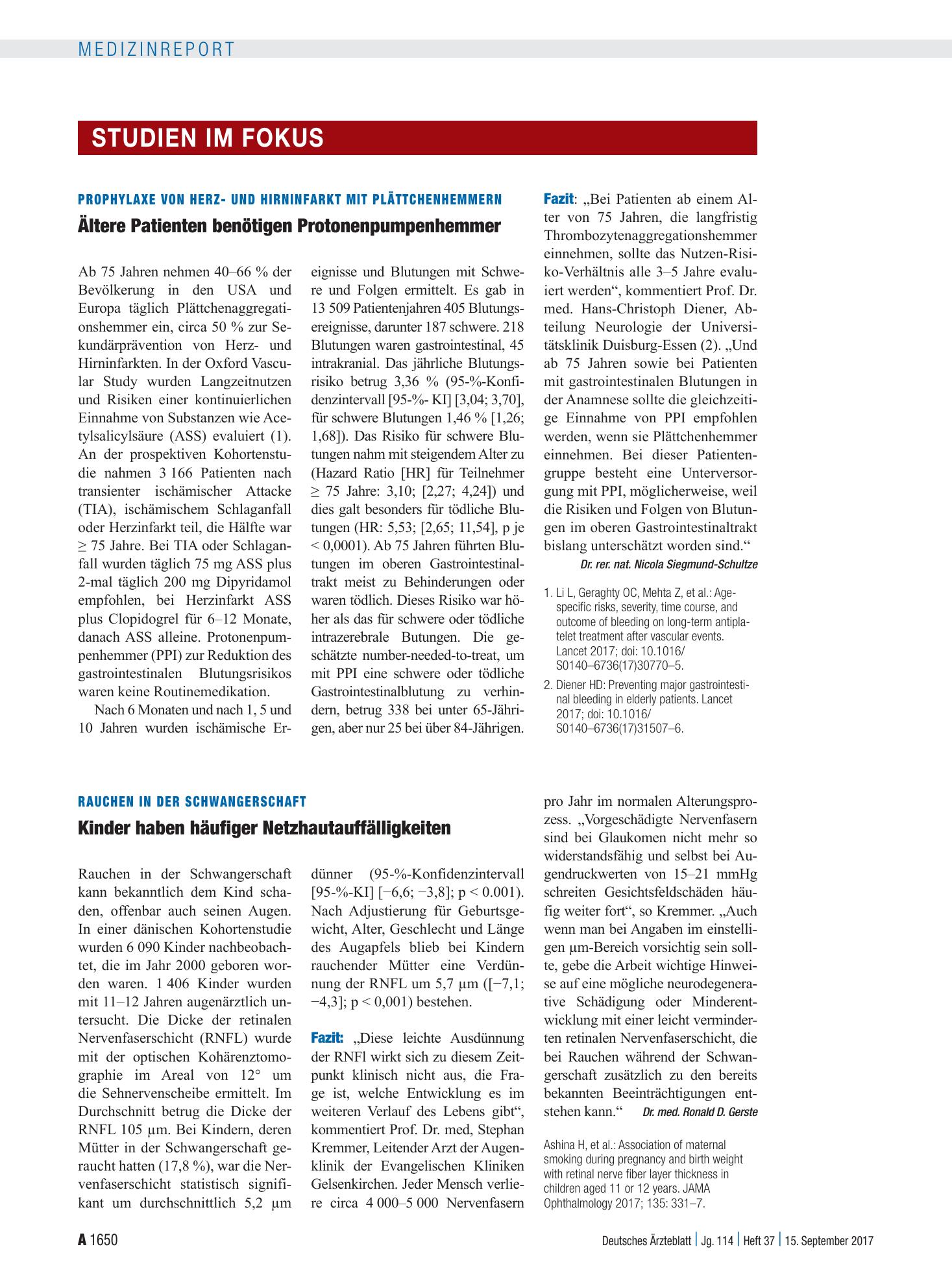 MEDIZINREPORT

STUDIEN IM FOKUS

PROPHYLAXE VON HERZ- UND HIRNINFARKT MIT PLÄTTCHENHEMMERN

Ältere Patienten benötigen Protonenpumpenhemmer

Ab 75 Jahren nehmen 40–66 % der Bevölkerung in den USA und Europa täglich Plättchenaggregationshemmer ein, circa 50 % zur Sekundärprävention von Herz- und Hirninfarkten. In der Oxford Vascular Study wurden Langzeitnutzen und Risiken einer kontinuierlichen Einnahme von Substanzen wie Acetylsalicylsäure (ASS) evaluiert (1). An der prospektiven Kohortenstudie nahmen 3 166 Patienten nach transienter ischämischer Attacke (TIA), ischämischem Schlaganfall oder Herzinfarkt teil, die Hälfte war ≥ 75 Jahre. Bei TIA oder Schlaganfall wurden täglich 75 mg ASS plus 2-mal täglich 200 mg Dipyridamol empfohlen, bei Herzinfarkt ASS plus Clopidogrel für 6–12 Monate, danach ASS alleine. Protonenpumpenhemmer (PPI) zur Reduktion des gastrointestinalen Blutungsrisikos waren keine Routinemedikation.

Nach 6 Monaten und nach 1, 5 und 10 Jahren wurden ischämische Ereignisse und Blutungen mit Schwere und Folgen ermittelt. Es gab in 13 509 Patientenjahren 405 Blutungsereignisse, darunter 187 schwere. 218 Blutungen waren gastrointestinal, 45 intrakranial. Das jährliche Blutungsrisiko betrug 3,36 % (95-%-Konfidenzintervall [95-%- KI] [3,04; 3,70], für schwere Blutungen 1,46 % [1,26; 1,68]). Das Risiko für schwere Blutungen nahm mit steigendem Alter zu (Hazard Ratio [HR] für Teilnehmer ≥ 75 Jahre: 3,10; [2,27; 4,24]) und dies galt besonders für tödliche Blutungen (HR: 5,53; [2,65; 11,54], p je < 0,0001). Ab 75 Jahren führten Blutungen im oberen Gastrointestinaltrakt meist zu Behinderungen oder waren tödlich. Dieses Risiko war höher als das für schwere oder tödliche intrazerebrale Butungen. Die geschätzte number-needed-to-treat, um mit PPI eine schwere oder tödliche Gastrointestinalblutung zu verhindern, betrug 338 bei unter 65-Jährigen, aber nur 25 bei über 84-Jährigen.

Fazit: „Bei Patienten ab einem Alter von 75 Jahren, die langfristig Thrombozytenaggregationshemmer einnehmen, sollte das Nutzen-Risiko-Verhältnis alle 3–5 Jahre evaluiert werden“, kommentiert Prof. Dr. med. Hans-Christoph Diener, Abteilung Neurologie der Universitätsklinik Duisburg-Essen (2). „Und ab 75 Jahren sowie bei Patienten mit gastrointestinalen Blutungen in der Anamnese sollte die gleichzeitige Einnahme von PPI empfohlen werden, wenn sie Plättchenhemmer einnehmen. Bei dieser Patientengruppe besteht eine Unterversorgung mit PPI, möglicherweise, weil die Risiken und Folgen von Blutungen im oberen Gastrointestinaltrakt bislang unterschätzt worden sind.“

Dr. rer. nat. Nicola Siegmund-Schultze

1. Li L, Geraghty OC, Mehta Z, et al.: Age-specific risks, severity, time course, and outcome of bleeding on long-term antiplatelet treatment after vascular events. Lancet 2017; doi: 10.1016/ S0140–6736(17)30770–5.
2. Diener HD: Preventing major gastrointestinal bleeding in elderly patients. Lancet 2017; doi: 10.1016/ S0140–6736(17)31507–6.

RAUCHEN IN DER SCHWANGERSCHAFT

Kinder haben häufiger Netzhautauffälligkeiten

Rauchen in der Schwangerschaft kann bekanntlich dem Kind schaden, offenbar auch seinen Augen. In einer dänischen Kohortenstudie wurden 6 090 Kinder nachbeobachtet, die im Jahr 2000 geboren worden waren. 1 406 Kinder wurden mit 11–12 Jahren augenärztlich untersucht. Die Dicke der retinalen Nervenfaserschicht (RNFL) wurde mit der optischen Kohärenztomographie im Areal von 12° um die Sehnervenscheibe ermittelt. Im Durchschnitt betrug die Dicke der RNFL 105 µm. Bei Kindern, deren Mütter in der Schwangerschaft geraucht hatten (17,8 %), war die Nervenfaserschicht statistisch signifikant um durchschnittlich 5,2 µm dünner (95-%-Konfidenzintervall [95-%-KI] [−6,6; −3,8]; p < 0.001). Nach Adjustierung für Geburtsgewicht, Alter, Geschlecht und Länge des Augapfels blieb bei Kindern rauchender Mütter eine Verdünnung der RNFL um 5,7 µm ([−7,1; −4,3]; p < 0,001) bestehen.

Fazit: „Diese leichte Ausdünnung der RNFl wirkt sich zu diesem Zeitpunkt klinisch nicht aus, die Frage ist, welche Entwicklung es im weiteren Verlauf des Lebens gibt“, kommentiert Prof. Dr. med, Stephan Kremmer, Leitender Arzt der Augenklinik der Evangelischen Kliniken Gelsenkirchen. Jeder Mensch verliere circa 4 000–5 000 Nervenfasern pro Jahr im normalen Alterungsprozess. „Vorgeschädigte Nervenfasern sind bei Glaukomen nicht mehr so widerstandsfähig und selbst bei Augendruckwerten von 15–21 mmHg schreiten Gesichtsfeldschäden häufig weiter fort“, so Kremmer. „Auch wenn man bei Angaben im einstelligen µm-Bereich vorsichtig sein sollte, gebe die Arbeit wichtige Hinweise auf eine mögliche neurodegenerative Schädigung oder Minderentwicklung mit einer leicht verminderten retinalen Nervenfaserschicht, die bei Rauchen während der Schwangerschaft zusätzlich zu den bereits bekannten Beeinträchtigungen entstehen kann.“ Dr. med. Ronald D. Gerste

Ashina H, et al.: Association of maternal smoking during pregnancy and birth weight with retinal nerve fiber layer thickness in children aged 11 or 12 years. JAMA Ophthalmology 2017; 135: 331–7.

A 1650

Deutsches Ärzteblatt | Jg. 114 | Heft 37 | 15. September 2017